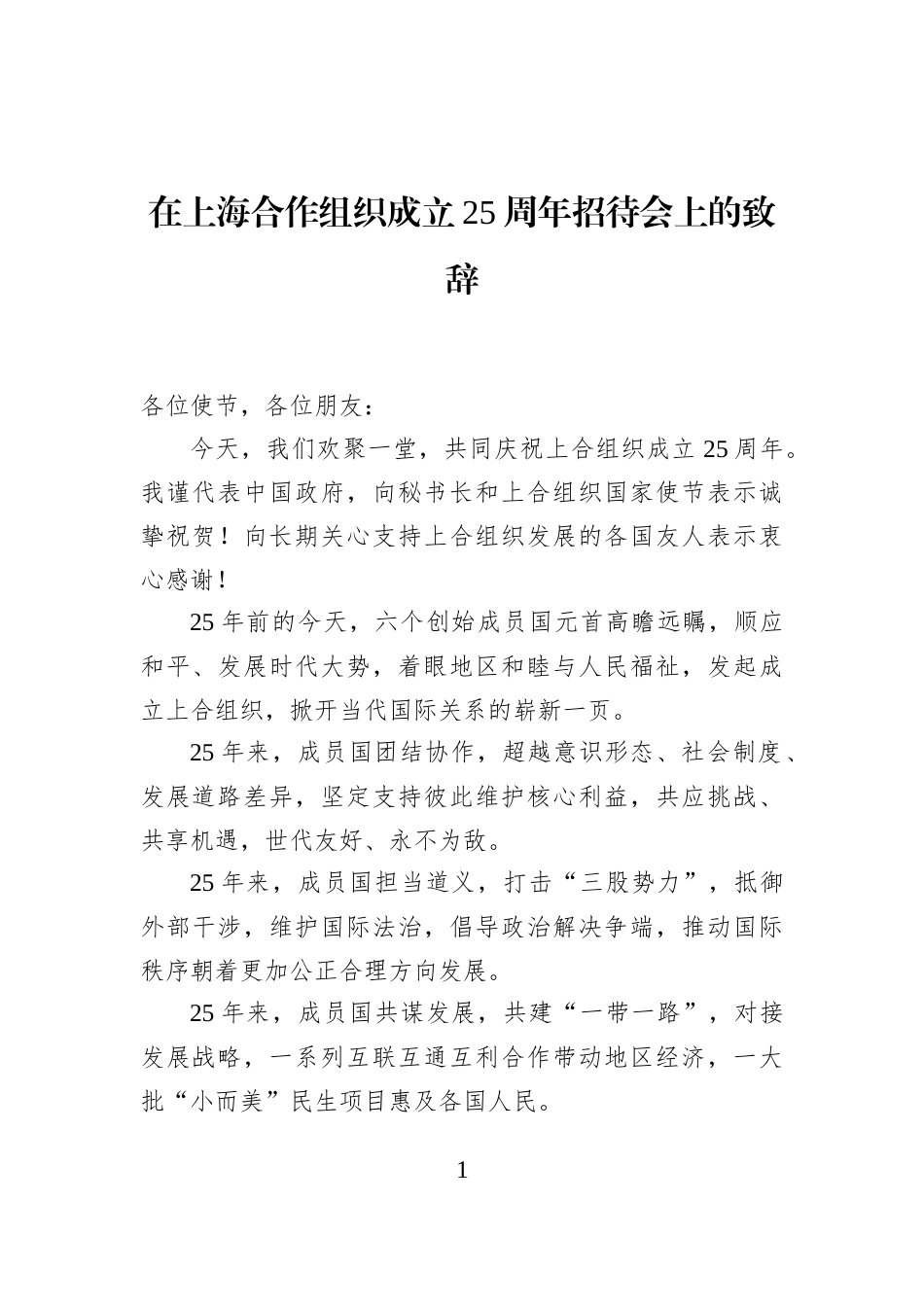 在上海合作组织成立25周年招待会上的致辞

各位使节，各位朋友：

今天，我们欢聚一堂，共同庆祝上合组织成立25周年。我谨代表中国政府，向秘书长和上合组织国家使节表示诚挚祝贺！向长期关心支持上合组织发展的各国友人表示衷心感谢！

25年前的今天，六个创始成员国元首高瞻远瞩，顺应和平、发展时代大势，着眼地区和睦与人民福祉，发起成立上合组织，掀开当代国际关系的崭新一页。

25年来，成员国团结协作，超越意识形态、社会制度、发展道路差异，坚定支持彼此维护核心利益，共应挑战、共享机遇，世代友好、永不为敌。

25年来，成员国担当道义，打击“三股势力”，抵御外部干涉，维护国际法治，倡导政治解决争端，推动国际秩序朝着更加公正合理方向发展。

25年来，成员国共谋发展，共建“一带一路”，对接发展战略，一系列互联互通互利合作带动地区经济，一大批“小而美”民生项目惠及各国人民。

1